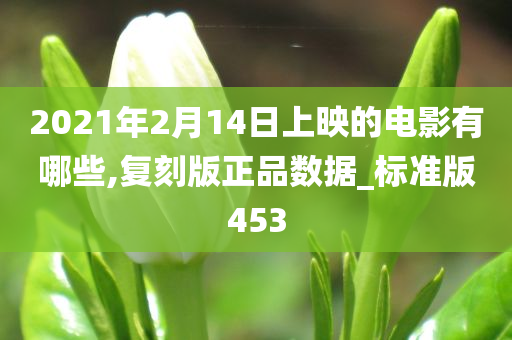 2021年2月14日上映的电影有哪些,复刻版正品数据_标准版453